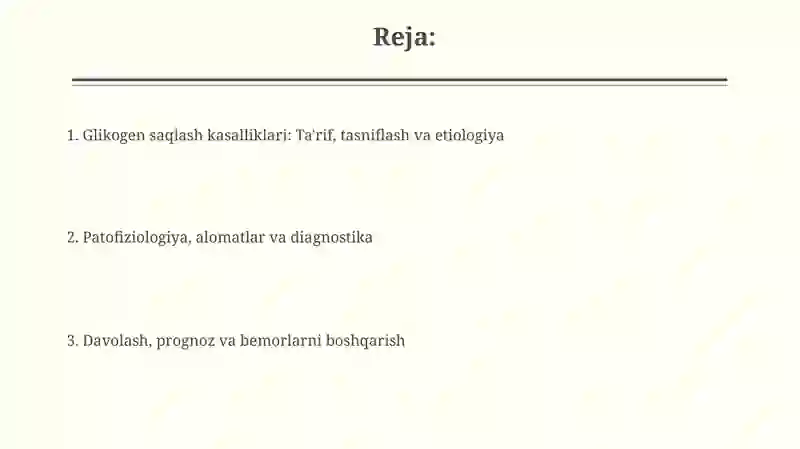 Reja:

1. Glikogen saqlash kasalliklari: Ta'rif, tasniflash va etiologiya

2. Patofiziologiya, alomatlar va diagnostika

3. Davolash, prognoz va bemorlarni boshqarish